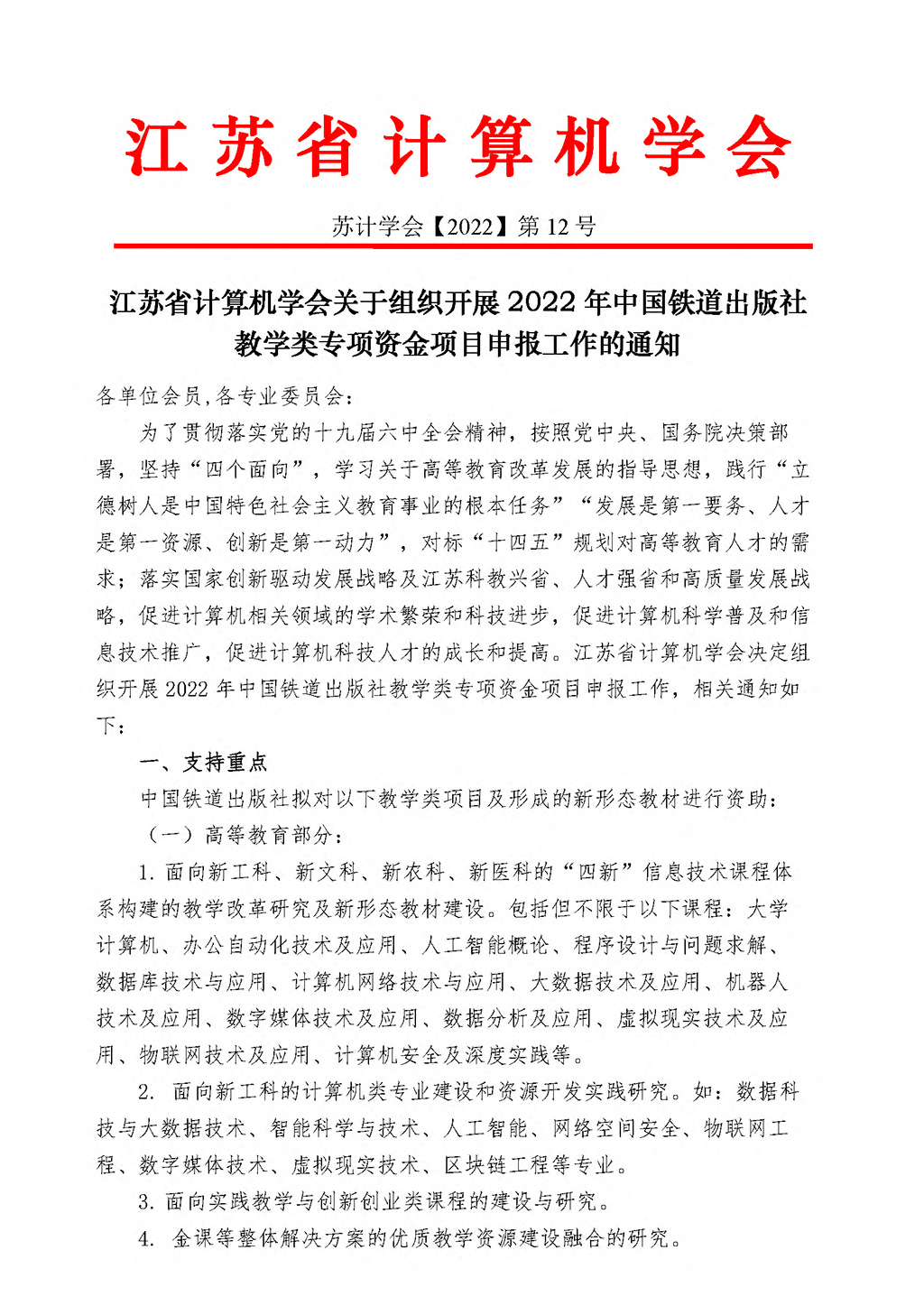 江苏省计算机学会

苏计学会【2022】第 12 号

江苏省计算机学会关于组织开展 2022 年中国铁道出版社教学类专项资金项目申报工作的通知

各单位会员,各专业委员会:

为了贯彻落实党的十九届六中全会精神，按照党中央、国务院决策部署，坚持“四个面向”，学习关于高等教育改革发展的指导思想，践行“立德树人是中国特色社会主义教育事业的根本任务”“发展是第一要务、人才是第一资源、创新是第一动力”，对标“十四五”规划对高等教育人才的需求；落实国家创新驱动发展战略及江苏科教兴省、人才强省和高质量发展战略，促进计算机相关领域的学术繁荣和科技进步，促进计算机科学普及和信息技术推广，促进计算机科技人才的成长和提高。江苏省计算机学会决定组织开展 2022 年中国铁道出版社教学类专项资金项目申报工作，相关通知如下：

一、支持重点

中国铁道出版社拟对以下教学类项目及形成的新形态教材进行资助：

（一）高等教育部分：

1. 面向新工科、新文科、新农科、新医科的“四新”信息技术课程体系构建的教学改革研究及新形态教材建设。包括但不限于以下课程：大学计算机、办公自动化技术及应用、人工智能概论、程序设计与问题求解、数据库技术与应用、计算机网络技术与应用、大数据技术及应用、机器人技术及应用、数字媒体技术及应用、数据分析及应用、虚拟现实技术及应用、物联网技术及应用、计算机安全及深度实践等。

2. 面向新工科的计算机类专业建设和资源开发实践研究。如：数据科技与大数据技术、智能科学与技术、人工智能、网络空间安全、物联网工程、数字媒体技术、虚拟现实技术、区块链工程等专业。

3. 面向实践教学与创新创业类课程的建设与研究。

4. 金课等整体解决方案的优质教学资源建设融合的研究。